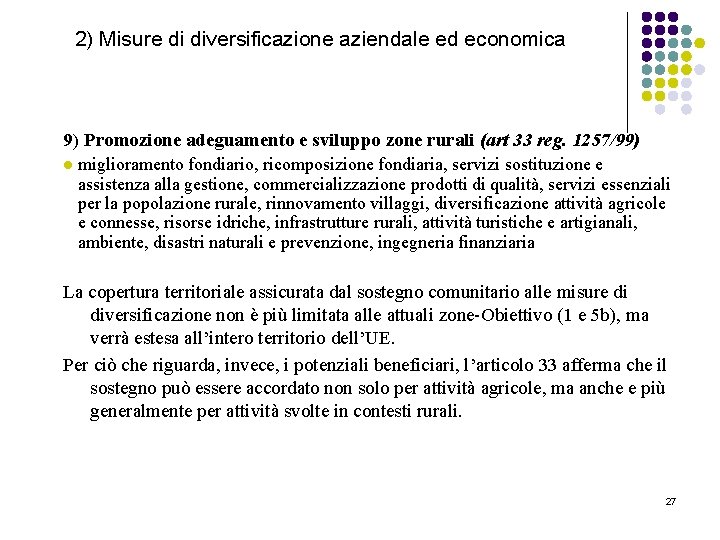 2) Misure di diversificazione aziendale ed economica

9) Promozione adeguamento e sviluppo zone rurali (art 33 reg. 1257/99)

miglioramento fondiario, ricomposizione fondiaria, servizi sostituzione e assistenza alla gestione, commercializzazione prodotti di qualità, servizi essenziali per la popolazione rurale, rinnovamento villaggi, diversificazione attività agricole e connesse, risorse idriche, infrastrutture rurali, attività turistiche e artigianali, ambiente, disastri naturali e prevenzione, ingegneria finanziaria

La copertura territoriale assicurata dal sostegno comunitario alle misure di diversificazione non è più limitata alle attuali zone-Obiettivo (1 e 5b), ma verrà estesa all'intero territorio dell'UE.

Per ciò che riguarda, invece, i potenziali beneficiari, l'articolo 33 afferma che il sostegno può essere accordato non solo per attività agricole, ma anche e più generalmente per attività svolte in contesti rurali.

27